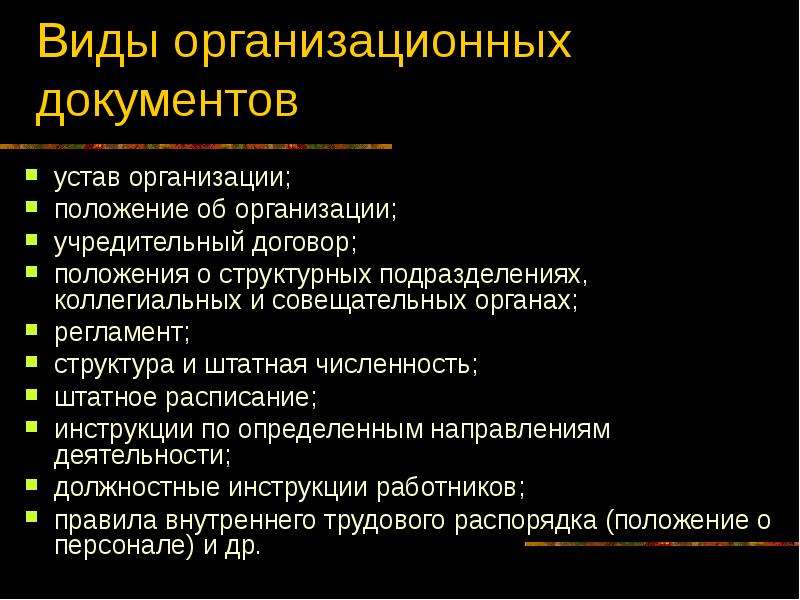 Виды организационных документов

- устав организации;
- положение об организации;
- учредительный договор;
- положения о структурных подразделениях, коллегиальных и совещательных органах;
- регламент;
- структура и штатная численность;
- штатное расписание;
- инструкции по определенным направлениям деятельности;
- должностные инструкции работников;
- правила внутреннего трудового распорядка (положение о персонале) и др.